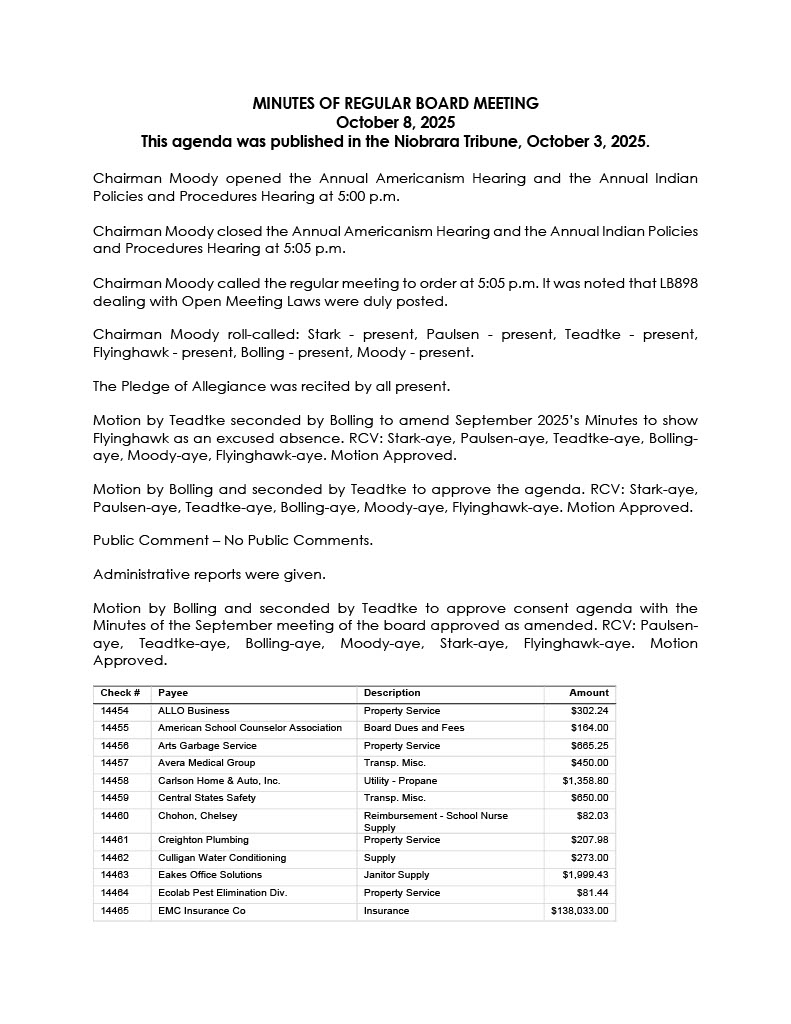 MINUTES OF REGULAR BOARD MEETING
October 8, 2025
This agenda was published in the Niobrara Tribune, October 3, 2025.

Chairman Moody opened the Annual Americanism Hearing and the Annual Indian Policies and Procedures Hearing at 5:00 p.m.

Chairman Moody closed the Annual Americanism Hearing and the Annual Indian Policies and Procedures Hearing at 5:05 p.m.

Chairman Moody called the regular meeting to order at 5:05 p.m. It was noted that LB898 dealing with Open Meeting Laws were duly posted.

Chairman Moody roll-called: Stark - present, Paulsen - present, Teadtke - present, Flyinghawk - present, Bolling - present, Moody - present.

The Pledge of Allegiance was recited by all present.

Motion by Teadtke seconded by Bolling to amend September 2025's Minutes to show Flyinghawk as an excused absence. RCV: Stark-aye, Paulsen-aye, Teadtke-aye, Bolling-aye, Moody-aye, Flyinghawk-aye. Motion Approved.

Motion by Bolling and seconded by Teadtke to approve the agenda. RCV: Stark-aye, Paulsen-aye, Teadtke-aye, Bolling-aye, Moody-aye, Flyinghawk-aye. Motion Approved.

Public Comment – No Public Comments.

Administrative reports were given.

Motion by Bolling and seconded by Teadtke to approve consent agenda with the Minutes of the September meeting of the board approved as amended. RCV: Paulsen-aye, Teadtke-aye, Bolling-aye, Moody-aye, Stark-aye, Flyinghawk-aye. Motion Approved.

| Check # | Payee | Description | Amount |
|---|---|---|---|
| 14454 | ALLO Business | Property Service | $302.24 |
| 14455 | American School Counselor Association | Board Dues and Fees | $164.00 |
| 14456 | Arts Garbage Service | Property Service | $665.25 |
| 14457 | Avera Medical Group | Transp. Misc. | $450.00 |
| 14458 | Carlson Home & Auto, Inc. | Utility - Propane | $1,358.80 |
| 14459 | Central States Safety | Transp. Misc. | $650.00 |
| 14460 | Chohon, Chelsey | Reimbursement - School Nurse Supply | $82.03 |
| 14461 | Creighton Plumbing | Property Service | $207.98 |
| 14462 | Culligan Water Conditioning | Supply | $273.00 |
| 14463 | Eakes Office Solutions | Janitor Supply | $1,999.43 |
| 14464 | Ecolab Pest Elimination Div. | Property Service | $81.44 |
| 14465 | EMC Insurance Co | Insurance | $138,033.00 |